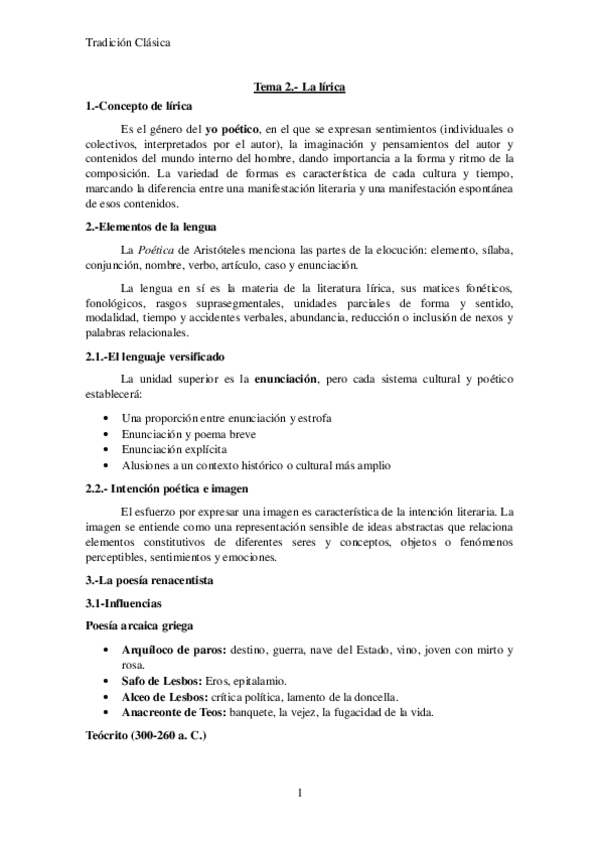 Tradición Clásica

Tema 2.- La lírica

1.-Concepto de lírica

Es el género del yo poético, en el que se expresan sentimientos (individuales o colectivos, interpretados por el autor), la imaginación y pensamientos del autor y contenidos del mundo interno del hombre, dando importancia a la forma y ritmo de la composición. La variedad de formas es característica de cada cultura y tiempo, marcando la diferencia entre una manifestación literaria y una manifestación espontánea de esos contenidos.

2.-Elementos de la lengua

La Poética de Aristóteles menciona las partes de la elocución: elemento, sílaba, conjunción, nombre, verbo, artículo, caso y enunciación.

La lengua en sí es la materia de la literatura lírica, sus matices fonéticos, fonológicos, rasgos suprasegmentales, unidades parciales de forma y sentido, modalidad, tiempo y accidentes verbales, abundancia, reducción o inclusión de nexos y palabras relacionales.

2.1.-El lenguaje versificado

La unidad superior es la enunciación, pero cada sistema cultural y poético establecerá:

• Una proporción entre enunciación y estrofa
• Enunciación y poema breve
• Enunciación explícita
• Alusiones a un contexto histórico o cultural más amplio

2.2.- Intención poética e imagen

El esfuerzo por expresar una imagen es característica de la intención literaria. La imagen se entiende como una representación sensible de ideas abstractas que relaciona elementos constitutivos de diferentes seres y conceptos, objetos o fenómenos perceptibles, sentimientos y emociones.

3.-La poesía renacentista

3.1-Influencias

Poesía arcaica griega

• Arquíloco de paros: destino, guerra, nave del Estado, vino, joven con mirto y rosa.
• Safo de Lesbos: Eros, epitalamio.
• Alceo de Lesbos: crítica política, lamento de la doncella.
• Anacreonte de Teos: banquete, la vejez, la fugacidad de la vida.

Teócrito (300-260 a. C.)

1